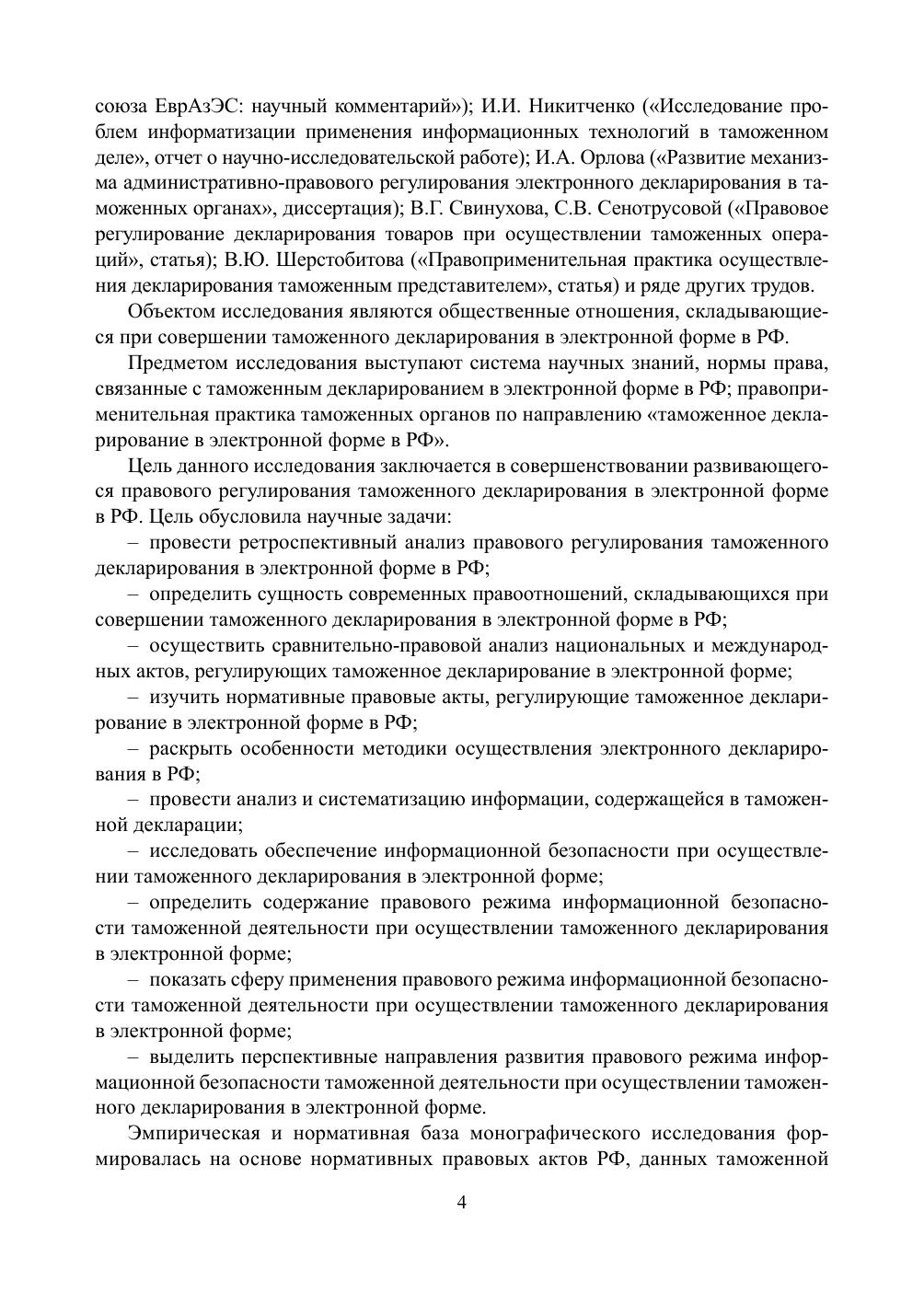 союза ЕврАзЭС: научный комментарий»); И.И. Никитченко («Исследование проблем информатизации применения информационных технологий в таможенном деле», отчет о научно-исследовательской работе); И.А. Орлова («Развитие механизма административно-правового регулирования электронного декларирования в таможенных органах», диссертация); В.Г. Свинухова, С.В. Сенотрусовой («Правовое регулирование декларирования товаров при осуществлении таможенных операций», статья); В.Ю. Шерстобитова («Правоприменительная практика осуществления декларирования таможенным представителем», статья) и ряде других трудов.

Объектом исследования являются общественные отношения, складывающиеся при совершении таможенного декларирования в электронной форме в РФ.

Предметом исследования выступают система научных знаний, нормы права, связанные с таможенным декларированием в электронной форме в РФ; правоприменительная практика таможенных органов по направлению «таможенное декларирование в электронной форме в РФ».

Цель данного исследования заключается в совершенствовании развивающегося правового регулирования таможенного декларирования в электронной форме в РФ. Цель обусловила научные задачи:

– провести ретроспективный анализ правового регулирования таможенного декларирования в электронной форме в РФ;

– определить сущность современных правоотношений, складывающихся при совершении таможенного декларирования в электронной форме в РФ;

– осуществить сравнительно-правовой анализ национальных и международных актов, регулирующих таможенное декларирование в электронной форме;

– изучить нормативные правовые акты, регулирующие таможенное декларирование в электронной форме в РФ;

– раскрыть особенности методики осуществления электронного декларирования в РФ;

– провести анализ и систематизацию информации, содержащейся в таможенной декларации;

– исследовать обеспечение информационной безопасности при осуществлении таможенного декларирования в электронной форме;

– определить содержание правового режима информационной безопасности таможенной деятельности при осуществлении таможенного декларирования в электронной форме;

– показать сферу применения правового режима информационной безопасности таможенной деятельности при осуществлении таможенного декларирования в электронной форме;

– выделить перспективные направления развития правового режима информационной безопасности таможенной деятельности при осуществлении таможенного декларирования в электронной форме.

Эмпирическая и нормативная база монографического исследования формировалась на основе нормативных правовых актов РФ, данных таможенной

4